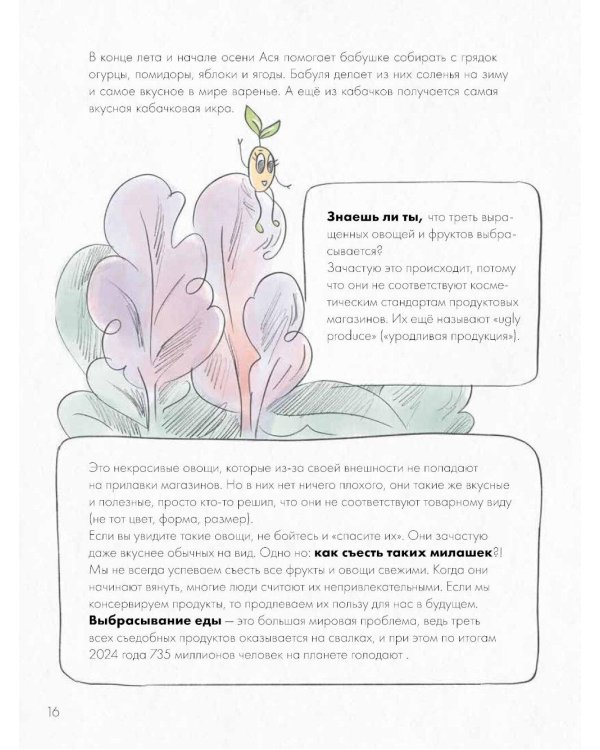 В конце лета и начале осени Ася помогает бабушке собирать с грядок огурцы, помидоры, яблоки и ягоды. Бабуля делает из них соленья на зиму и самое вкусное в мире варенье. А ещё из кабачков получается самая вкусная кабачковая икра.

Знаешь ли ты, что треть выращенных овощей и фруктов выбрасывается?
Зачастую это происходит, потому что они не соответствуют косметическим стандартам продуктовых магазинов. Их ещё называют «ugly produce» («уродливая продукция»).

Это некрасивые овощи, которые из-за своей внешности не попадают на прилавки магазинов. Но в них нет ничего плохого, они такие же вкусные и полезные, просто кто-то решил, что они не соответствуют товарному виду (не тот цвет, форма, размер).
Если вы увидите такие овощи, не бойтесь и «спасите их». Они зачастую даже вкуснее обычных на вид. Одно но: как съесть таких милашек?!
Мы не всегда успеваем съесть все фрукты и овощи свежими. Когда они начинают вянуть, многие люди считают их непривлекательными. Если мы консервируем продукты, то продлеваем их пользу для нас в будущем.
Выбрасывание еды — это большая мировая проблема, ведь треть всех съедобных продуктов оказывается на свалках, и при этом по итогам 2024 года 735 миллионов человек на планете голодают .

16